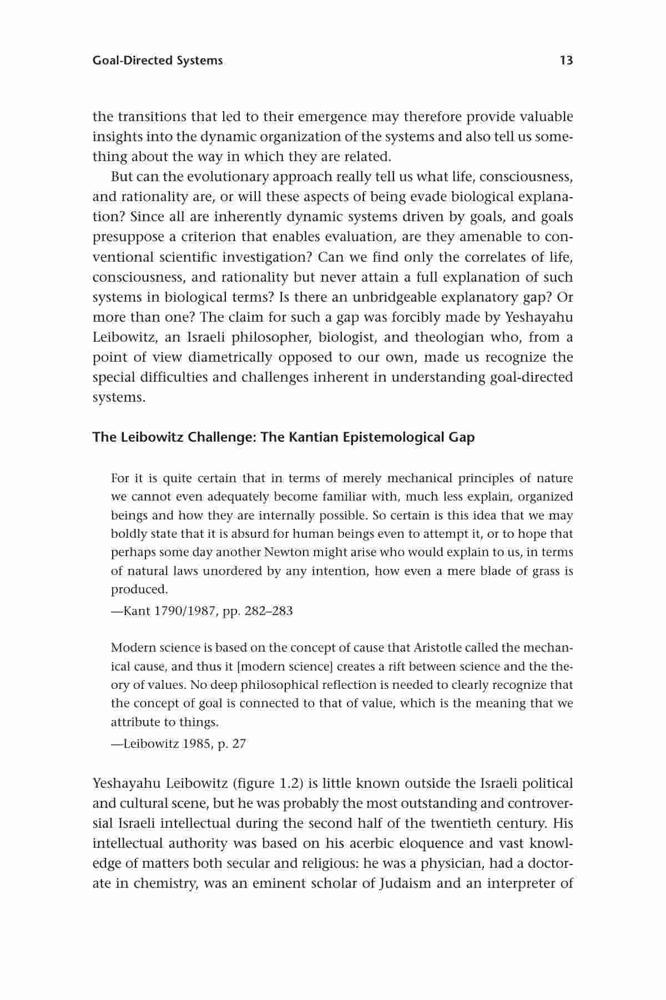 Goal-Directed Systems 13

the transitions that led to their emergence may therefore provide valuable insights into the dynamic organization of the systems and also tell us something about the way in which they are related.

But can the evolutionary approach really tell us what life, consciousness, and rationality are, or will these aspects of being evade biological explanation? Since all are inherently dynamic systems driven by goals, and goals presuppose a criterion that enables evaluation, are they amenable to conventional scientific investigation? Can we find only the correlates of life, consciousness, and rationality but never attain a full explanation of such systems in biological terms? Is there an unbridgeable explanatory gap? Or more than one? The claim for such a gap was forcibly made by Yeshayahu Leibowitz, an Israeli philosopher, biologist, and theologian who, from a point of view diametrically opposed to our own, made us recognize the special difficulties and challenges inherent in understanding goal-directed systems.

The Leibowitz Challenge: The Kantian Epistemological Gap

For it is quite certain that in terms of merely mechanical principles of nature we cannot even adequately become familiar with, much less explain, organized beings and how they are internally possible. So certain is this idea that we may boldly state that it is absurd for human beings even to attempt it, or to hope that perhaps some day another Newton might arise who would explain to us, in terms of natural laws unordered by any intention, how even a mere blade of grass is produced.

—Kant 1790/1987, pp. 282–283

Modern science is based on the concept of cause that Aristotle called the mechanical cause, and thus it [modern science] creates a rift between science and the theory of values. No deep philosophical reflection is needed to clearly recognize that the concept of goal is connected to that of value, which is the meaning that we attribute to things.

—Leibowitz 1985, p. 27

Yeshayahu Leibowitz (figure 1.2) is little known outside the Israeli political and cultural scene, but he was probably the most outstanding and controversial Israeli intellectual during the second half of the twentieth century. His intellectual authority was based on his acerbic eloquence and vast knowledge of matters both secular and religious: he was a physician, had a doctorate in chemistry, was an eminent scholar of Judaism and an interpreter of